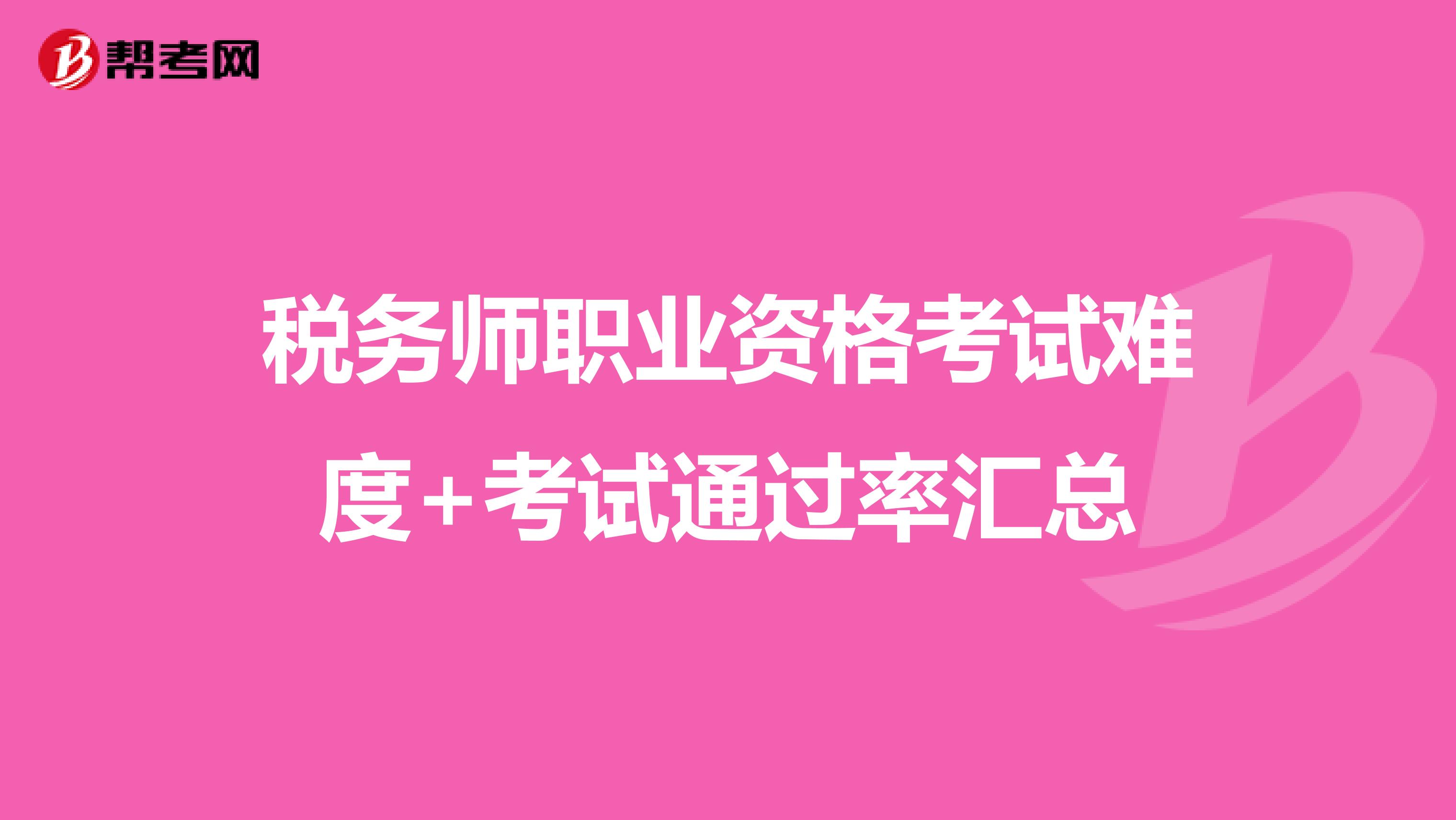 帮考网

税务师职业资格考试难度+考试通过率汇总